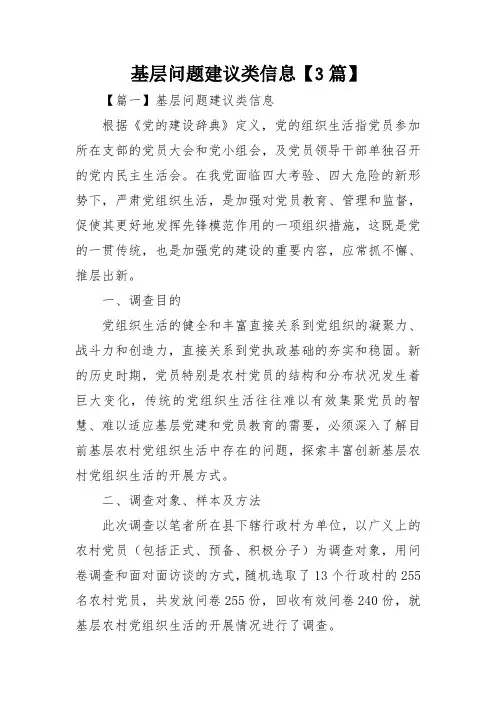 基层问题建议类信息【3篇】

【篇一】基层问题建议类信息

根据《党的建设辞典》定义，党的组织生活指党员参加所在支部的党员大会和党小组会，及党员领导干部单独召开的党内民主生活会。在我党面临四大考验、四大危险的新形势下，严肃党组织生活，是加强对党员教育、管理和监督，促使其更好地发挥先锋模范作用的一项组织措施，这既是党的一贯传统，也是加强党的建设的重要内容，应常抓不懈、推层出新。

一、调查目的

党组织生活的健全和丰富直接关系到党组织的凝聚力、战斗力和创造力，直接关系到党执政基础的夯实和稳固。新的历史时期，党员特别是农村党员的结构和分布状况发生着巨大变化，传统的党组织生活往往难以有效集聚党员的智慧、难以适应基层党建和党员教育的需要，必须深入了解目前基层农村党组织生活中存在的问题，探索丰富创新基层农村党组织生活的开展方式。

二、调查对象、样本及方法

此次调查以笔者所在县下辖行政村为单位，以广义上的农村党员（包括正式、预备、积极分子）为调查对象，用问卷调查和面对面访谈的方式，随机选取了13个行政村的255名农村党员，共发放问卷255份，回收有效问卷240份，就基层农村党组织生活的开展情况进行了调查。